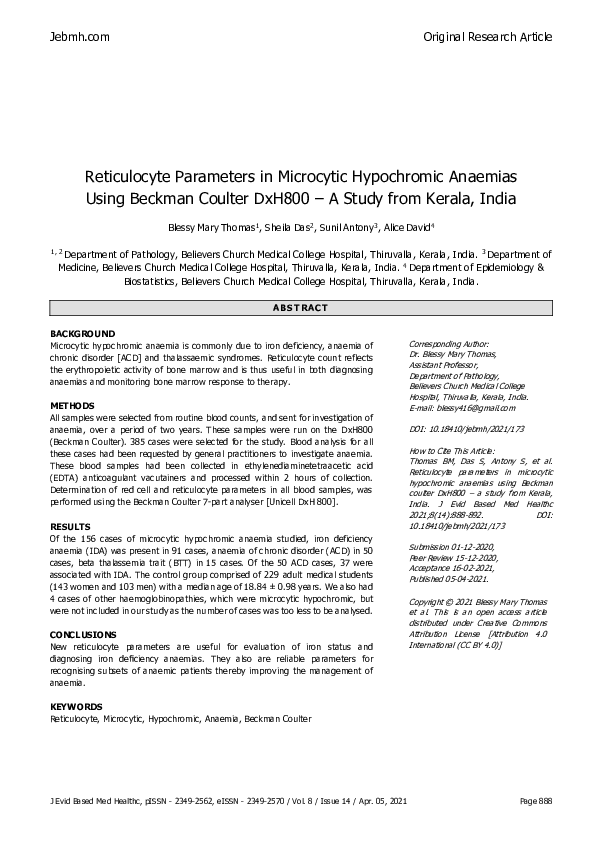 Jebmh.com

Original Research Article

Reticulocyte Parameters in Microcytic Hypochromic Anaemias Using Beckman Coulter DxH800 – A Study from Kerala, India

Blessy Mary Thomas$^1$, Sheila Das$^2$, Sunil Antony$^3$, Alice David$^4$

$^{1, 2}$ Department of Pathology, Believers Church Medical College Hospital, Thiruvalla, Kerala, India. $^3$ Department of Medicine, Believers Church Medical College Hospital, Thiruvalla, Kerala, India. $^4$ Department of Epidemiology & Biostatistics, Believers Church Medical College Hospital, Thiruvalla, Kerala, India.

ABSTRACT

BACKGROUND
Microcytic hypochromic anaemia is commonly due to iron deficiency, anaemia of chronic disorder [ACD] and thalassaemic syndromes. Reticulocyte count reflects the erythropoietic activity of bone marrow and is thus useful in both diagnosing anaemias and monitoring bone marrow response to therapy.

METHODS
All samples were selected from routine blood counts, and sent for investigation of anaemia, over a period of two years. These samples were run on the DxH800 (Beckman Coulter). 385 cases were selected for the study. Blood analysis for all these cases had been requested by general practitioners to investigate anaemia. These blood samples had been collected in ethylenediaminetetraacetic acid (EDTA) anticoagulant vacutainers and processed within 2 hours of collection. Determination of red cell and reticulocyte parameters in all blood samples, was performed using the Beckman Coulter 7-part analyser [Unicell DxH800].

RESULTS
Of the 156 cases of microcytic hypochromic anaemia studied, iron deficiency anaemia (IDA) was present in 91 cases, anaemia of chronic disorder (ACD) in 50 cases, beta thalassemia trait (BTT) in 15 cases. Of the 50 ACD cases, 37 were associated with IDA. The control group comprised of 229 adult medical students (143 women and 103 men) with a median age of 18.84 ± 0.98 years. We also had 4 cases of other haemoglobinopathies, which were microcytic hypochromic, but were not included in our study as the number of cases was too less to be analysed.

CONCLUSIONS
New reticulocyte parameters are useful for evaluation of iron status and diagnosing iron deficiency anaemias. They also are reliable parameters for recognising subsets of anaemic patients thereby improving the management of anaemia.

KEYWORDS
Reticulocyte, Microcytic, Hypochromic, Anaemia, Beckman Coulter

Corresponding Author:
Dr. Blessy Mary Thomas,
Assistant Professor,
Department of Pathology,
Believers Church Medical College Hospital, Thiruvalla, Kerala, India.
E-mail: blessy416@gmail.com

DOI: 10.18410/jebmh/2021/173

How to Cite This Article:
Thomas BM, Das S, Antony S, et al. Reticulocyte parameters in microcytic hypochromic anaemias using Beckman coulter DxH800 – a study from Kerala, India. J Evid Based Med Healthc 2021;8(14):888-892. DOI: 10.18410/jebmh/2021/173

Submission 01-12-2020,
Peer Review 15-12-2020,
Acceptance 16-02-2021,
Published 05-04-2021.

Copyright © 2021 Blessy Mary Thomas et al. This is an open access article distributed under Creative Commons Attribution License [Attribution 4.0 International (CC BY 4.0)]

J Evid Based Med Healthc, pISSN - 2349-2562, eISSN - 2349-2570 / Vol. 8 / Issue 14 / Apr. 05, 2021

Page 888